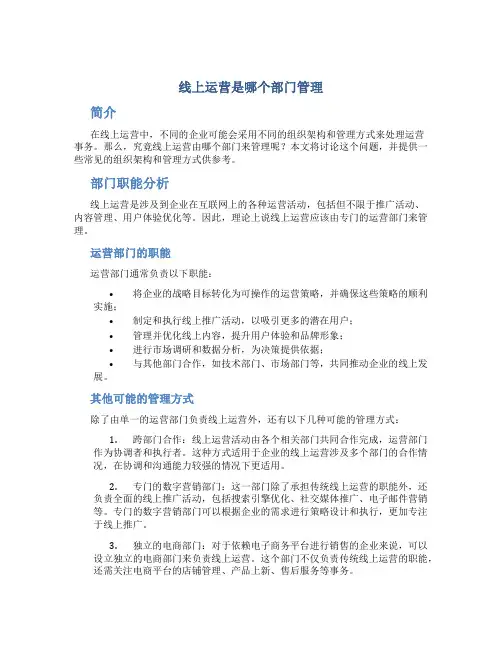 线上运营是哪个部门管理

简介

在线上运营中，不同的企业可能会采用不同的组织架构和管理方式来处理运营事务。那么，究竟线上运营由哪个部门来管理呢？本文将讨论这个问题，并提供一些常见的组织架构和管理方式供参考。

部门职能分析

线上运营是涉及到企业在互联网上的各种运营活动，包括但不限于推广活动、内容管理、用户体验优化等。因此，理论上说线上运营应该由专门的运营部门来管理。

运营部门的职能

运营部门通常负责以下职能：

• 将企业的战略目标转化为可操作的运营策略，并确保这些策略的顺利实施；
• 制定和执行线上推广活动，以吸引更多的潜在用户；
• 管理并优化线上内容，提升用户体验和品牌形象；
• 进行市场调研和数据分析，为决策提供依据；
• 与其他部门合作，如技术部门、市场部门等，共同推动企业的线上发展。

其他可能的管理方式

除了由单一的运营部门负责线上运营外，还有以下几种可能的管理方式：

1. 跨部门合作：线上运营活动由各个相关部门共同合作完成，运营部门作为协调者和执行者。这种方式适用于企业的线上运营涉及多个部门的合作情况，在协调和沟通能力较强的情况下更适用。

2. 专门的数字营销部门：这一部门除了承担传统线上运营的职能外，还负责全面的线上推广活动，包括搜索引擎优化、社交媒体推广、电子邮件营销等。专门的数字营销部门可以根据企业的需求进行策略设计和执行，更加专注于线上推广。

3. 独立的电商部门：对于依赖电子商务平台进行销售的企业来说，可以设立独立的电商部门来负责线上运营。这个部门不仅负责传统线上运营的职能，还需关注电商平台的店铺管理、产品上新、售后服务等事务。